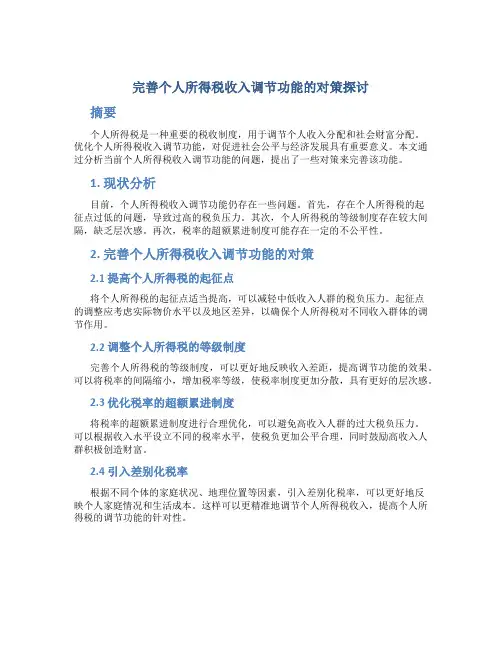 完善个人所得税收入调节功能的对策探讨

摘要

个人所得税是一种重要的税收制度，用于调节个人收入分配和社会财富分配。优化个人所得税收入调节功能，对促进社会公平与经济发展具有重要意义。本文通过分析当前个人所得税收入调节功能的问题，提出了一些对策来完善该功能。

1. 现状分析

目前，个人所得税收入调节功能仍存在一些问题。首先，存在个人所得税的起征点过低的问题，导致过高的税负压力。其次，个人所得税的等级制度存在较大间隔，缺乏层次感。再次，税率的超额累进制度可能存在一定的不公平性。

2. 完善个人所得税收入调节功能的对策

2.1 提高个人所得税的起征点

将个人所得税的起征点适当提高，可以减轻中低收入人群的税负压力。起征点的调整应考虑实际物价水平以及地区差异，以确保个人所得税对不同收入群体的调节作用。

2.2 调整个人所得税的等级制度

完善个人所得税的等级制度，可以更好地反映收入差距，提高调节功能的效果。可以将税率的间隔缩小，增加税率等级，使税率制度更加分散，具有更好的层次感。

2.3 优化税率的超额累进制度

将税率的超额累进制度进行合理优化，可以避免高收入人群的过大税负压力。可以根据收入水平设立不同的税率水平，使税负更加公平合理，同时鼓励高收入人群积极创造财富。

2.4 引入差别化税率

根据不同个体的家庭状况、地理位置等因素，引入差别化税率，可以更好地反映个人家庭情况和生活成本。这样可以更精准地调节个人所得税收入，提高个人所得税的调节功能的针对性。